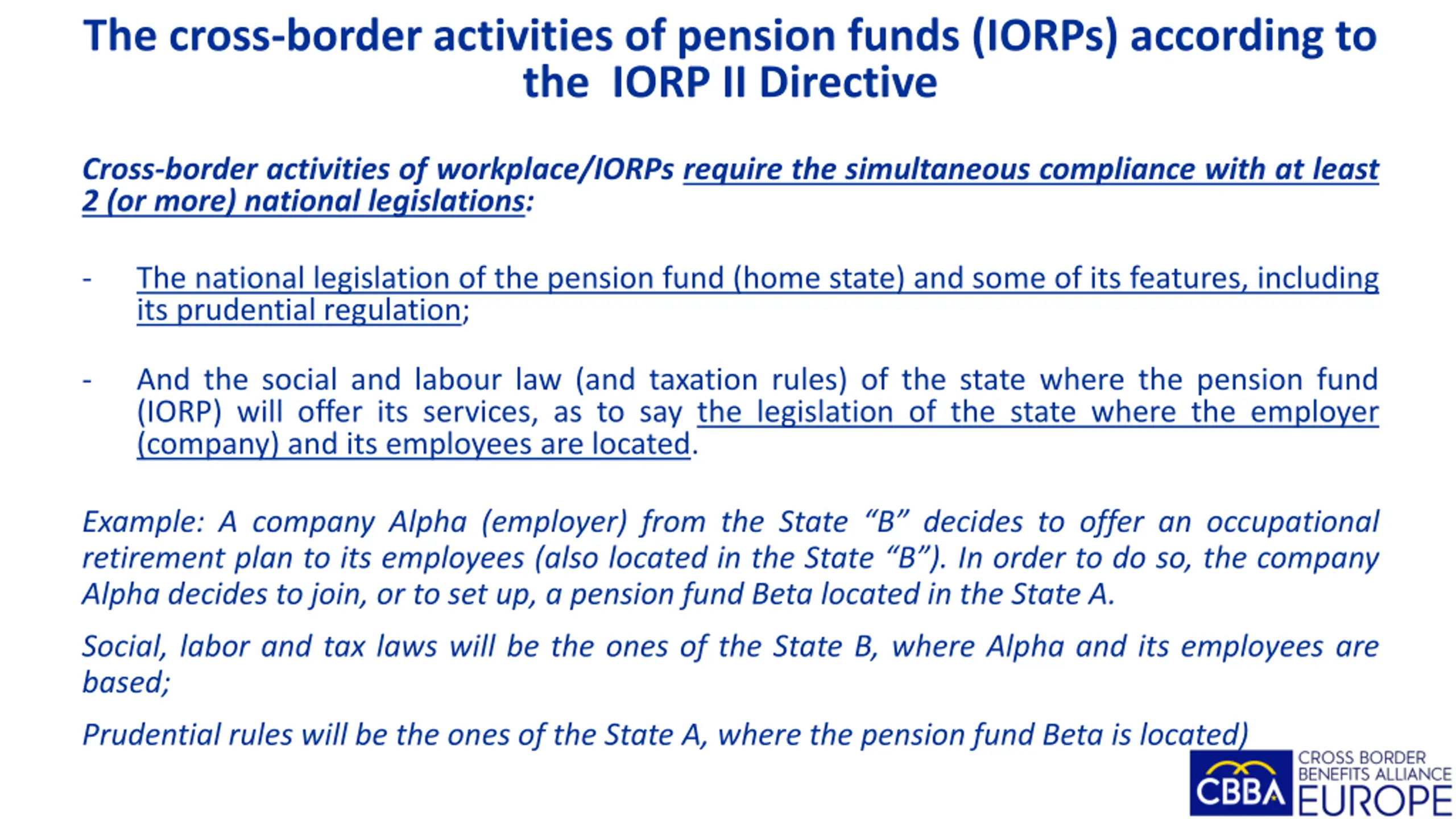 The cross-border activities of pension funds (IORPs) according to the IORP II Directive

Cross-border activities of workplace/IORPs require the simultaneous compliance with at least 2 (or more) national legislations:

- The national legislation of the pension fund (home state) and some of its features, including its prudential regulation;

- And the social and labour law (and taxation rules) of the state where the pension fund (IORP) will offer its services, as to say the legislation of the state where the employer (company) and its employees are located.

Example: A company Alpha (employer) from the State “B” decides to offer an occupational retirement plan to its employees (also located in the State “B”). In order to do so, the company Alpha decides to join, or to set up, a pension fund Beta located in the State A.

Social, labor and tax laws will be the ones of the State B, where Alpha and its employees are based;

Prudential rules will be the ones of the State A, where the pension fund Beta is located)

CBBA CROSS BORDER BENEFITS ALLIANCE EUROPE